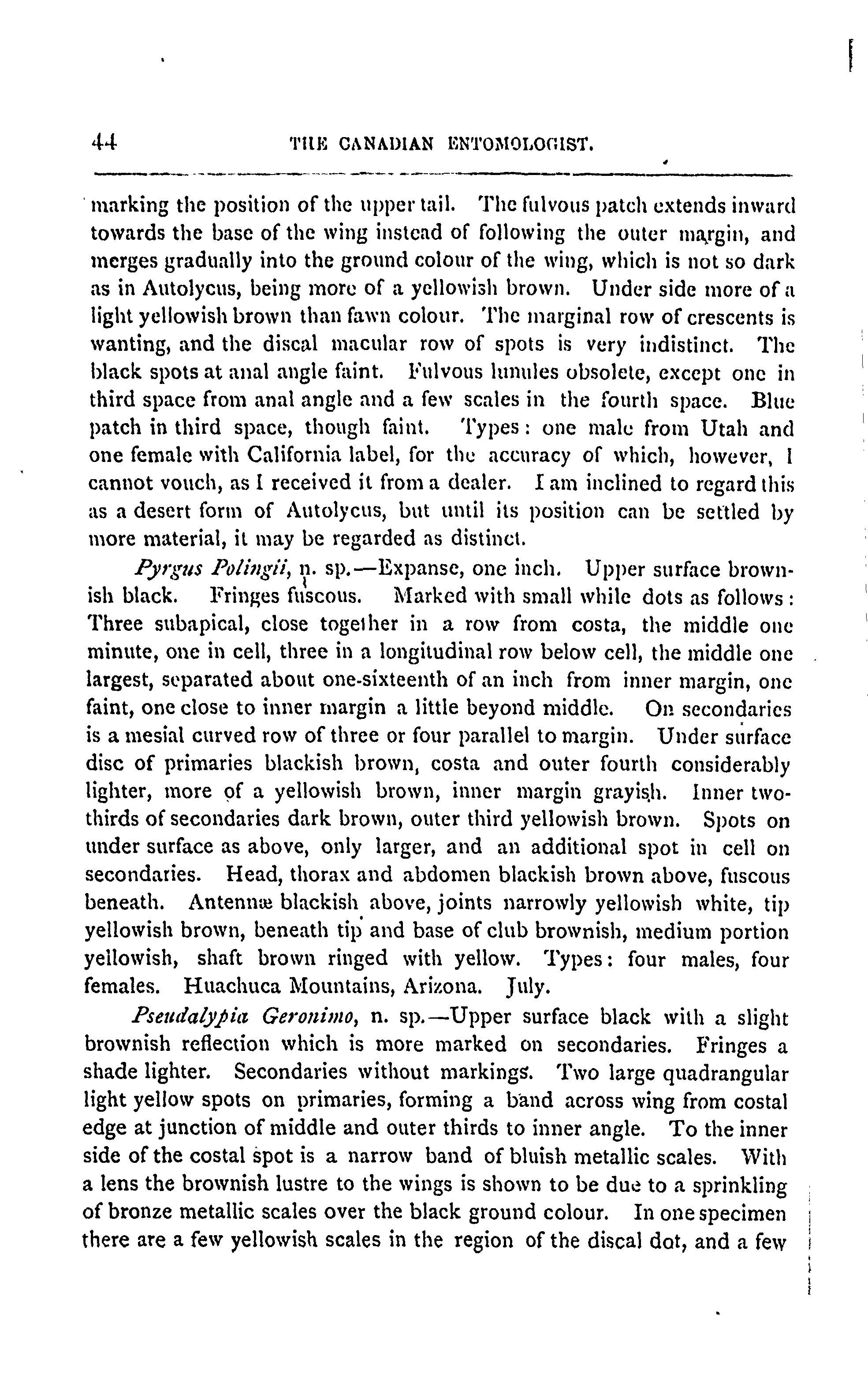 44 THE CANADIAN ENTOMOLOGIST.

marking the position of the upper tail. The fulvous patch extends inward towards the base of the wing instead of following the outer margin, and merges gradually into the ground colour of the wing, which is not so dark as in Autolycus, being more of a yellowish brown. Under side more of a light yellowish brown than fawn colour. The marginal row of crescents is wanting, and the discal macular row of spots is very indistinct. The black spots at anal angle faint. Fulvous lunules obsolete, except one in third space from anal angle and a few scales in the fourth space. Blue patch in third space, though faint. Types: one male from Utah and one female with California label, for the accuracy of which, however, I cannot vouch, as I received it from a dealer. I am inclined to regard this as a desert form of Autolycus, but until its position can be settled by more material, it may be regarded as distinct.

Pyrgus Polingii, n. sp.—Expanse, one inch. Upper surface brownish black. Fringes fuscous. Marked with small while dots as follows: Three subapical, close together in a row from costa, the middle one minute, one in cell, three in a longitudinal row below cell, the middle one largest, separated about one-sixteenth of an inch from inner margin, one faint, one close to inner margin a little beyond middle. On secondaries is a mesial curved row of three or four parallel to margin. Under surface disc of primaries blackish brown, costa and outer fourth considerably lighter, more of a yellowish brown, inner margin grayish. Inner two-thirds of secondaries dark brown, outer third yellowish brown. Spots on under surface as above, only larger, and an additional spot in cell on secondaries. Head, thorax and abdomen blackish brown above, fuscous beneath. Antennæ blackish above, joints narrowly yellowish white, tip yellowish brown, beneath tip and base of club brownish, medium portion yellowish, shaft brown ringed with yellow. Types: four males, four females. Huachuca Mountains, Arizona. July.

Pseudalypia Geronimo, n. sp.—Upper surface black with a slight brownish reflection which is more marked on secondaries. Fringes a shade lighter. Secondaries without markings. Two large quadrangular light yellow spots on primaries, forming a band across wing from costal edge at junction of middle and outer thirds to inner angle. To the inner side of the costal spot is a narrow band of bluish metallic scales. With a lens the brownish lustre to the wings is shown to be due to a sprinkling of bronze metallic scales over the black ground colour. In one specimen there are a few yellowish scales in the region of the discal dot, and a few